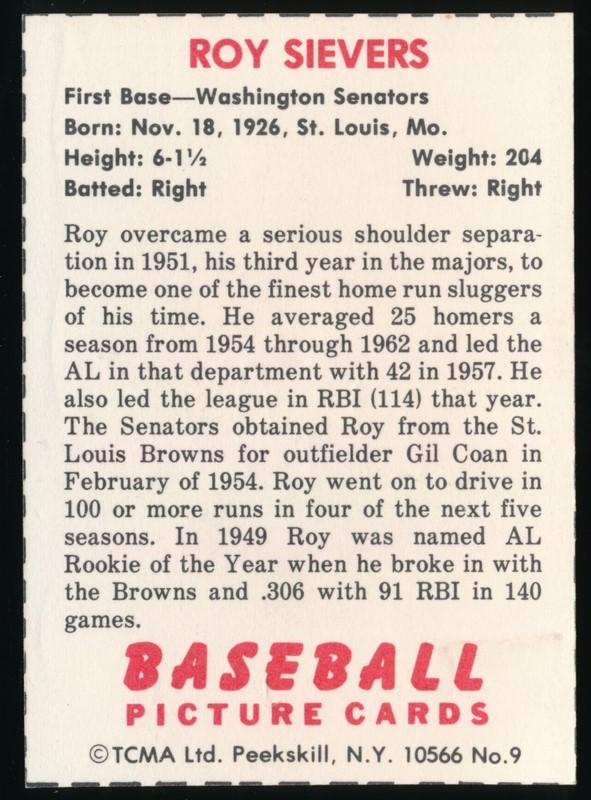 ROY SIEVERS

First Base—Washington Senators
Born: Nov. 18, 1926, St. Louis, Mo.
Height: 6-1½ Weight: 204
Batted: Right Threw: Right

Roy overcame a serious shoulder separation in 1951, his third year in the majors, to become one of the finest home run sluggers of his time. He averaged 25 homers a season from 1954 through 1962 and led the AL in that department with 42 in 1957. He also led the league in RBI (114) that year. The Senators obtained Roy from the St. Louis Browns for outfielder Gil Coan in February of 1954. Roy went on to drive in 100 or more runs in four of the next five seasons. In 1949 Roy was named AL Rookie of the Year when he broke in with the Browns and .306 with 91 RBI in 140 games.

BASEBALL
PICTURE CARDS

©TCMA Ltd. Peekskill, N.Y. 10566 No.9